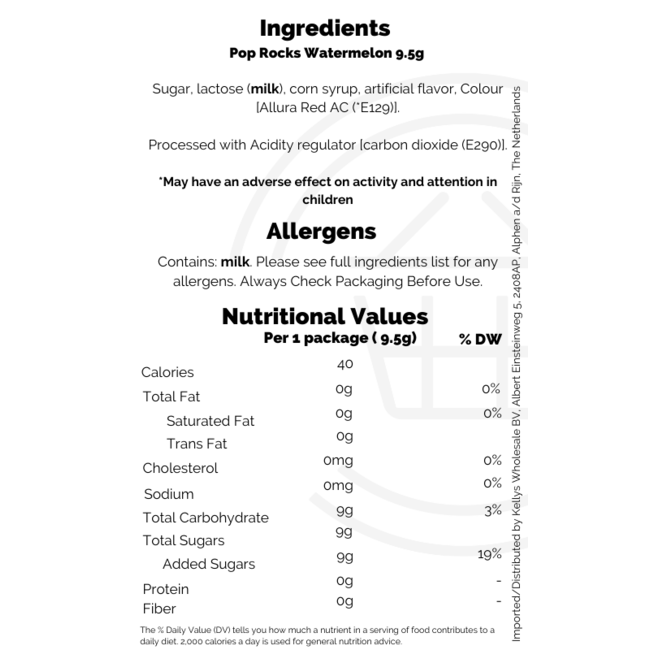 Ingredients
Pop Rocks Watermelon 9.5g

Sugar, lactose (milk), corn syrup, artificial flavor, Colour [Allura Red AC (*E129)].

Processed with Acidity regulator [carbon dioxide (E290)].

*May have an adverse effect on activity and attention in children

Allergens

Contains: milk. Please see full ingredients list for any allergens. Always Check Packaging Before Use.

Nutritional Values

| | Per 1 package ( 9.5g) | % DW |
|---|---|---|
| Calories | 40 | |
| Total Fat | 0g | 0% |
| Saturated Fat | 0g | 0% |
| Trans Fat | 0g | |
| Cholesterol | 0mg | 0% |
| Sodium | 0mg | 0% |
| Total Carbohydrate | 9g | 3% |
| Total Sugars | 9g | |
| Added Sugars | 9g | 19% |
| Protein | 0g | - |
| Fiber | 0g | - |

The % Daily Value (DV) tells you how much a nutrient in a serving of food contributes to a daily diet. 2,000 calories a day is used for general nutrition advice.

Imported/Distributed by Kellys Wholesale BV, Albert Einsteinweg 5, 2408AP, Alphen a/d Rijn, The Netherlands